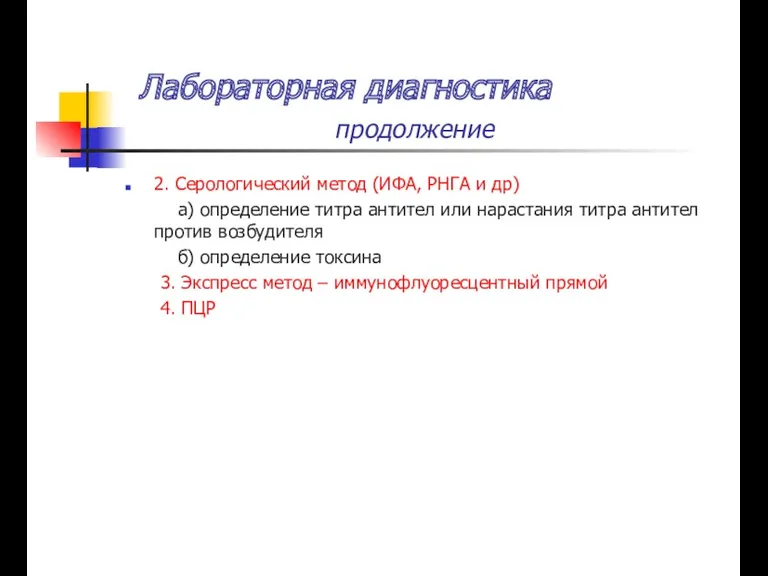 Лабораторная диагностика
продолжение

2. Серологический метод (ИФА, РНГА и др)

а) определение титра антител или нарастания титра антител против возбудителя

б) определение токсина

3. Экспресс метод – иммунофлуоресцентный прямой

4. ПЦР